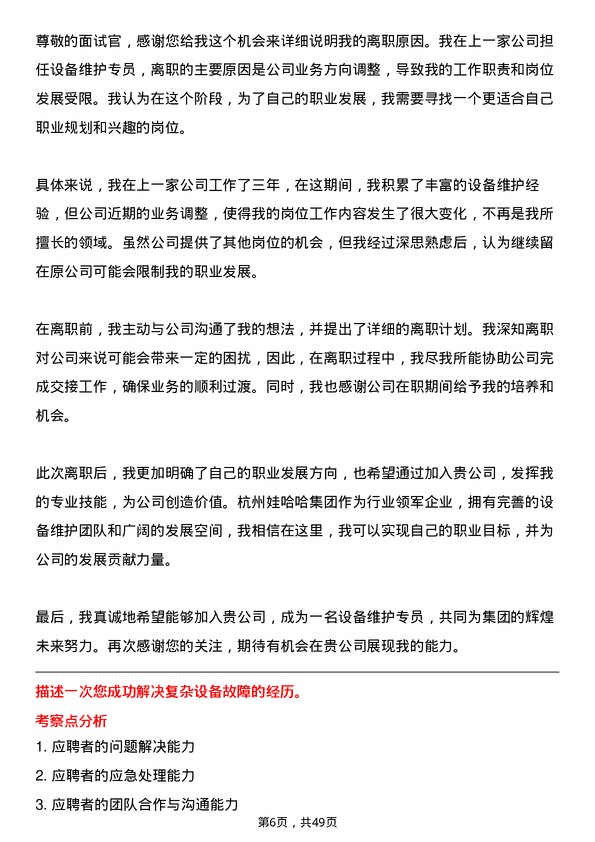 尊敬的面试官，感谢您给我这个机会来详细说明我的离职原因。我在上一家公司担任设备维护专员，离职的主要原因是公司业务方向调整，导致我的工作职责和岗位发展受限。我认为在这个阶段，为了自己的职业发展，我需要寻找一个更适合自己职业规划和兴趣的岗位。

具体来说，我在上一家公司工作了三年，在这期间，我积累了丰富的设备维护经验，但公司近期的业务调整，使得我的岗位工作内容发生了很大变化，不再是我所擅长的领域。虽然公司提供了其他岗位的机会，但我经过深思熟虑后，认为继续留在原公司可能会限制我的职业发展。

在离职前，我主动与公司沟通了我的想法，并提出了详细的离职计划。我深知离职对公司来说可能会带来一定的困扰，因此，在离职过程中，我尽我所能协助公司完成交接工作，确保业务的顺利过渡。同时，我也感谢公司在职期间给予我的培养和机会。

此次离职后，我更加明确了自己的职业发展方向，也希望通过加入贵公司，发挥我的专业技能，为公司创造价值。杭州娃哈哈集团作为行业领军企业，拥有完善的设备维护团队和广阔的发展空间，我相信在这里，我可以实现自己的职业目标，并为公司的发展贡献力量。

最后，我真诚地希望能够加入贵公司，成为一名设备维护专员，共同为集团的辉煌未来努力。再次感谢您的关注，期待有机会在贵公司展现我的能力。

描述一次您成功解决复杂设备故障的经历。

考察点分析

1. 应聘者的问题解决能力

2. 应聘者的应急处理能力

3. 应聘者的团队合作与沟通能力

第6页，共49页